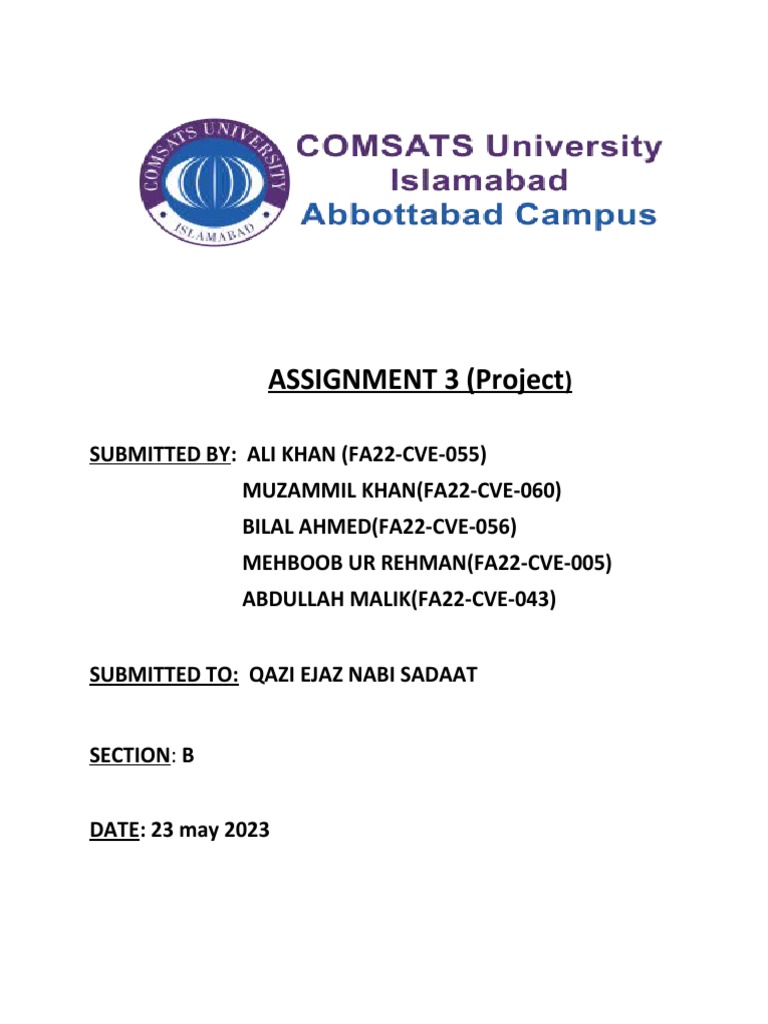 COMSATS UNIVERSITY
ISLAMABAD

COMSATS University
Islamabad
Abbottabad Campus

ASSIGNMENT 3 (Project)

SUBMITTED BY: ALI KHAN (FA22-CVE-055)
MUZAMMIL KHAN(FA22-CVE-060)
BILAL AHMED(FA22-CVE-056)
MEHBOOB UR REHMAN(FA22-CVE-005)
ABDULLAH MALIK(FA22-CVE-043)

SUBMITTED TO: QAZI EJAZ NABI SADAAT

SECTION: B

DATE: 23 may 2023